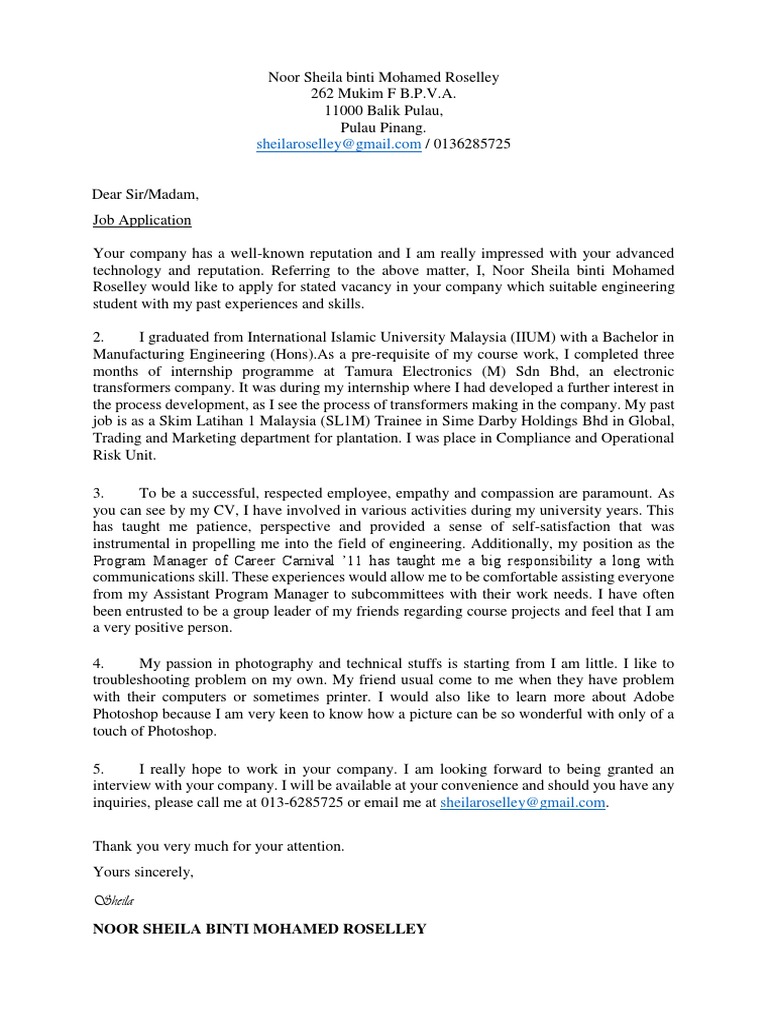 Noor Sheila binti Mohamed Roselley
262 Mukim F B.P.V.A.
11000 Balik Pulau,
Pulau Pinang.
sheilaroselley@gmail.com / 0136285725

Dear Sir/Madam,

Job Application

Your company has a well-known reputation and I am really impressed with your advanced technology and reputation. Referring to the above matter, I, Noor Sheila binti Mohamed Roselley would like to apply for stated vacancy in your company which suitable engineering student with my past experiences and skills.

2. I graduated from International Islamic University Malaysia (IIUM) with a Bachelor in Manufacturing Engineering (Hons).As a pre-requisite of my course work, I completed three months of internship programme at Tamura Electronics (M) Sdn Bhd, an electronic transformers company. It was during my internship where I had developed a further interest in the process development, as I see the process of transformers making in the company. My past job is as a Skim Latihan 1 Malaysia (SL1M) Trainee in Sime Darby Holdings Bhd in Global, Trading and Marketing department for plantation. I was place in Compliance and Operational Risk Unit.

3. To be a successful, respected employee, empathy and compassion are paramount. As you can see by my CV, I have involved in various activities during my university years. This has taught me patience, perspective and provided a sense of self-satisfaction that was instrumental in propelling me into the field of engineering. Additionally, my position as the Program Manager of Career Carnival '11 has taught me a big responsibility a long with communications skill. These experiences would allow me to be comfortable assisting everyone from my Assistant Program Manager to subcommittees with their work needs. I have often been entrusted to be a group leader of my friends regarding course projects and feel that I am a very positive person.

4. My passion in photography and technical stuffs is starting from I am little. I like to troubleshooting problem on my own. My friend usual come to me when they have problem with their computers or sometimes printer. I would also like to learn more about Adobe Photoshop because I am very keen to know how a picture can be so wonderful with only of a touch of Photoshop.

5. I really hope to work in your company. I am looking forward to being granted an interview with your company. I will be available at your convenience and should you have any inquiries, please call me at 013-6285725 or email me at sheilaroselley@gmail.com.

Thank you very much for your attention.

Yours sincerely,

Sheila

NOOR SHEILA BINTI MOHAMED ROSELLEY